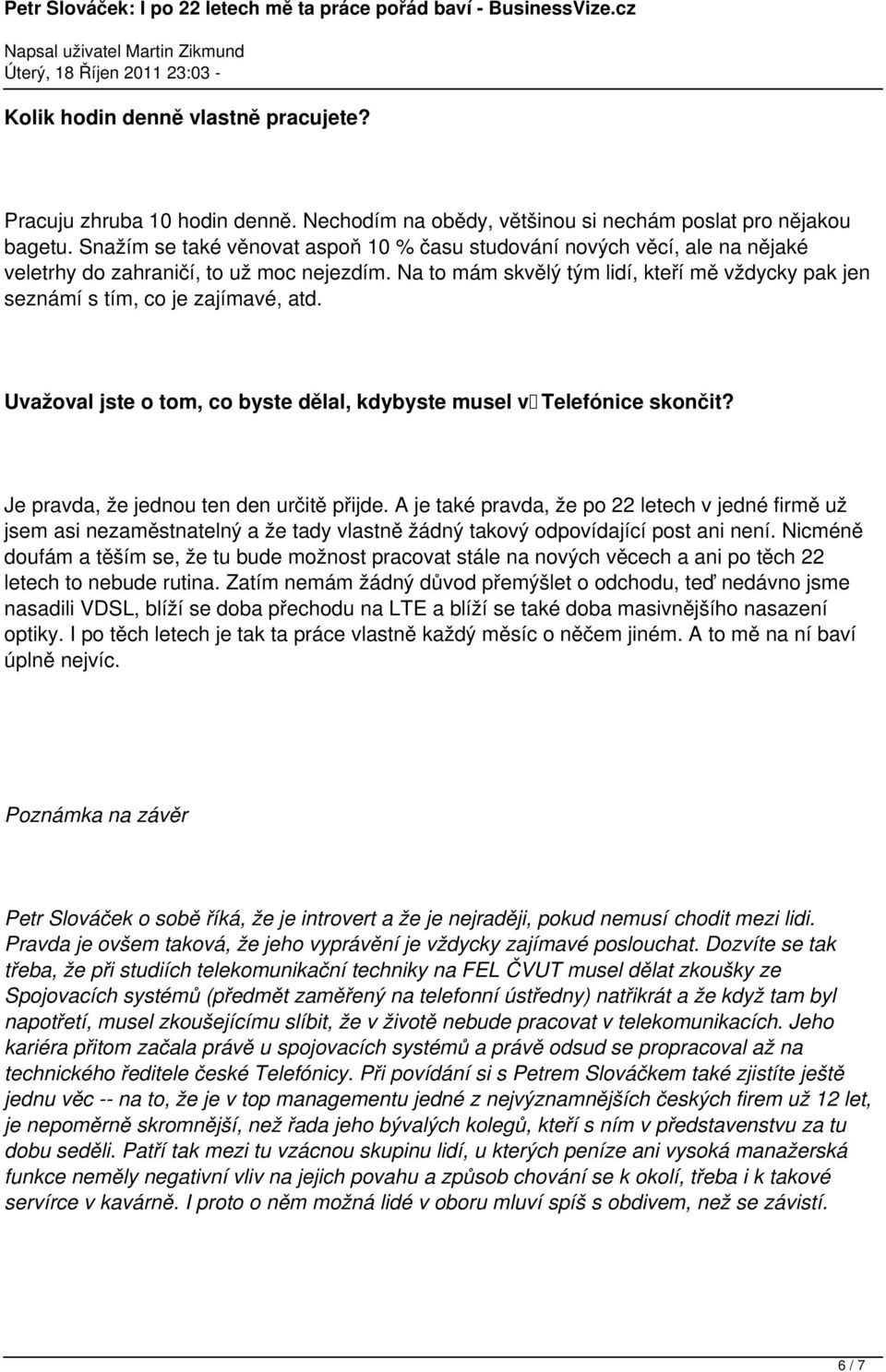 Petr Slováček: I po 22 letech mě ta práce pořád baví - BusinessVize.cz
Napsal uživatel Martin Zikmund
Úterý, 18 Říjen 2011 23:03 -

Kolik hodin denně vlastně pracujete?

Pracuju zhruba 10 hodin denně. Nechodím na obědy, většinou si nechám poslat pro nějakou bagetu. Snažím se také věnovat aspoň 10 % času studování nových věcí, ale na nějaké veletrhy do zahraničí, to už moc nejezdím. Na to mám skvělý tým lidí, kteří mě vždycky pak jen seznámí s tím, co je zajímavé, atd.

Uvažoval jste o tom, co byste dělal, kdybyste musel v Telefónice skončit?

Je pravda, že jednou ten den určitě přijde. A je také pravda, že po 22 letech v jedné firmě už jsem asi nezaměstnatelný a že tady vlastně žádný takový odpovídající post ani není. Nicméně doufám a těším se, že tu bude možnost pracovat stále na nových věcech a ani po těch 22 letech to nebude rutina. Zatím nemám žádný důvod přemýšlet o odchodu, teď nedávno jsme nasadili VDSL, blíží se doba přechodu na LTE a blíží se také doba masivnějšího nasazení optiky. I po těch letech je tak ta práce vlastně každý měsíc o něčem jiném. A to mě na ní baví úplně nejvíc.

Poznámka na závěr

Petr Slováček o sobě říká, že je introvert a že je nejraději, pokud nemusí chodit mezi lidi. Pravda je ovšem taková, že jeho vyprávění je vždycky zajímavé poslouchat. Dozvíte se tak třeba, že při studiích telekomunikační techniky na FEL ČVUT musel dělat zkoušky ze Spojovacích systémů (předmět zaměřený na telefonní ústředny) natřikrát a že když tam byl napotřetí, musel zkoušejícímu slíbit, že v životě nebude pracovat v telekomunikacích. Jeho kariéra přitom začala právě u spojovacích systémů a právě odsud se propracoval až na technického ředitele české Telefónicy. Při povídání si s Petrem Slováčkem také zjistíte ještě jednu věc -- na to, že je v top managementu jedné z nejvýznamnějších českých firem už 12 let, je nepoměrně skromnější, než řada jeho bývalých kolegů, kteří s ním v představenstvu za tu dobu seděli. Patří tak mezi tu vzácnou skupinu lidí, u kterých peníze ani vysoká manažerská funkce neměly negativní vliv na jejich povahu a způsob chování se k okolí, třeba i k takové servírce v kavárně. I proto o něm možná lidé v oboru mluví spíš s obdivem, než se závistí.

6 / 7